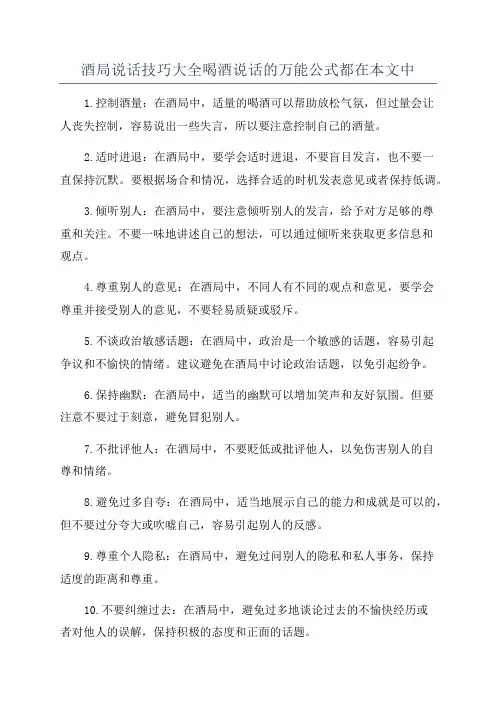 酒局说话技巧大全喝酒说话的万能公式都在本文中

1.控制酒量：在酒局中，适量的喝酒可以帮助放松气氛，但过量会让人丧失控制，容易说出一些失言，所以要注意控制自己的酒量。

2.适时进退：在酒局中，要学会适时进退，不要盲目发言，也不要一直保持沉默。要根据场合和情况，选择合适的时机发表意见或者保持低调。

3.倾听别人：在酒局中，要注意倾听别人的发言，给予对方足够的尊重和关注。不要一味地讲述自己的想法，可以通过倾听来获取更多信息和观点。

4.尊重别人的意见：在酒局中，不同人有不同的观点和意见，要学会尊重并接受别人的意见，不要轻易质疑或驳斥。

5.不谈政治敏感话题：在酒局中，政治是一个敏感的话题，容易引起争议和不愉快的情绪。建议避免在酒局中讨论政治话题，以免引起纷争。

6.保持幽默：在酒局中，适当的幽默可以增加笑声和友好氛围。但要注意不要过于刻意，避免冒犯别人。

7.不批评他人：在酒局中，不要贬低或批评他人，以免伤害别人的自尊和情绪。

8.避免过多自夸：在酒局中，适当地展示自己的能力和成就是可以的，但不要过分夸大或吹嘘自己，容易引起别人的反感。

9.尊重个人隐私：在酒局中，避免过问别人的隐私和私人事务，保持适度的距离和尊重。

10.不要纠缠过去：在酒局中，避免过多地谈论过去的不愉快经历或者对他人的误解，保持积极的态度和正面的话题。